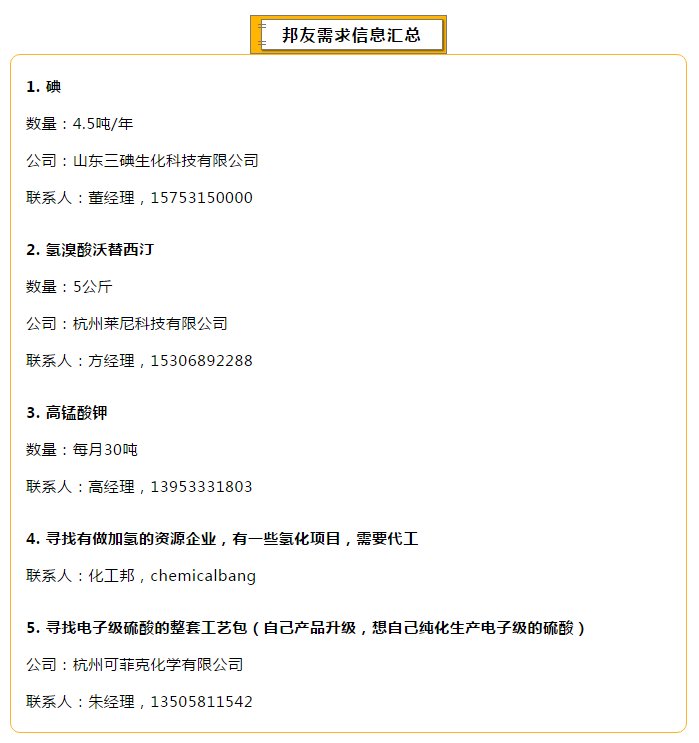 邦友需求信息汇总

1. 碘

数量：4.5吨/年

公司：山东三碘生化科技有限公司

联系人：董经理，15753150000

2. 氢溴酸沃替西汀

数量：5公斤

公司：杭州莱尼科技有限公司

联系人：方经理，15306892288

3. 高锰酸钾

数量：每月30吨

联系人：高经理，13953331803

4. 寻找有做加氢的资源企业，有一些氢化项目，需要代工

联系人：化工邦，chemicalbang

5. 寻找电子级硫酸的整套工艺包（自己产品升级，想自己纯化生产电子级的硫酸）

公司：杭州可菲克化学有限公司

联系人：朱经理，13505811542